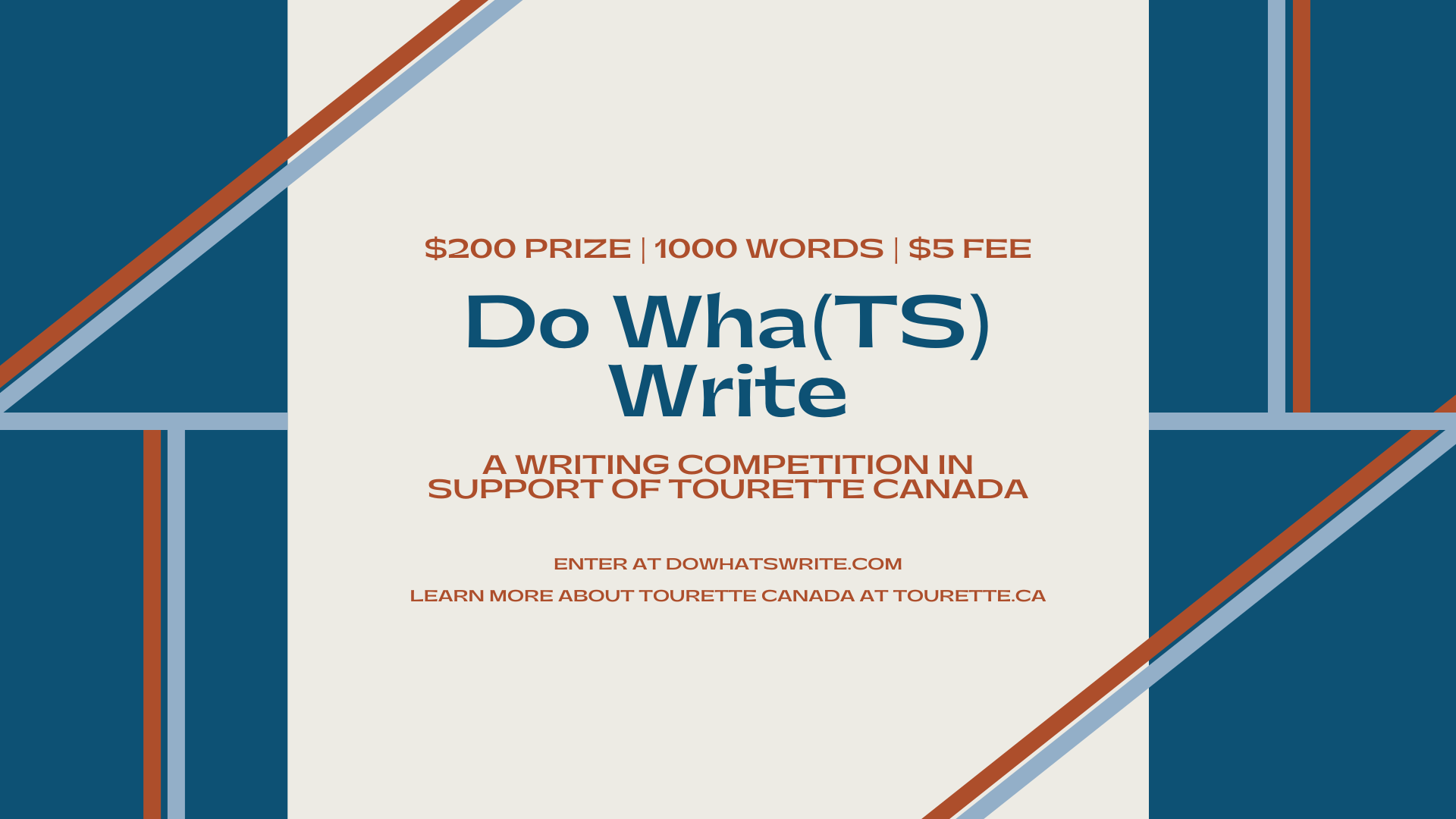 \$200 PRIZE | 1000 WORDS | \$5 FEE

Do Wha(TS) Write

A WRITING COMPETITION IN SUPPORT OF TOURETTE CANADA

ENTER AT DOWHATSWRITE.COM

LEARN MORE ABOUT TOURETTE CANADA AT TOURETTE.CA